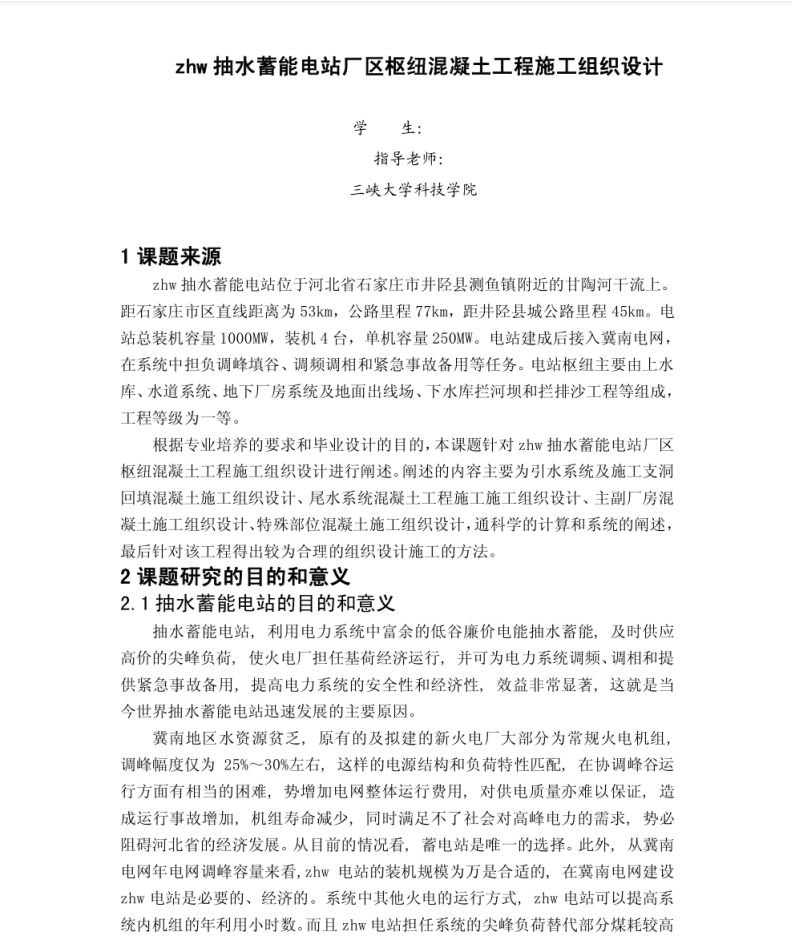 zhw 抽水蓄能电站厂区枢纽混凝土工程施工组织设计

学　生:

指导老师:

三峡大学科技学院

1 课题来源

zhw 抽水蓄能电站位于河北省石家庄市井陉县测鱼镇附近的甘陶河干流上。距石家庄市区直线距离为 53km，公路里程 77km，距井陉县城公路里程 45km。电站总装机容量 1000MW，装机 4 台，单机容量 250MW。电站建成后接入冀南电网，在系统中担负调峰填谷、调频调相和紧急事故备用等任务。电站枢纽主要由上水库、水道系统、地下厂房系统及地面出线场、下水库拦河坝和拦排沙工程等组成，工程等级为一等。

根据专业培养的要求和毕业设计的目的，本课题针对 zhw 抽水蓄能电站厂区枢纽混凝土工程施工组织设计进行阐述。阐述的内容主要为引水系统及施工支洞回填混凝土施工组织设计、尾水系统混凝土工程施工施工组织设计、主副厂房混凝土施工组织设计、特殊部位混凝土施工组织设计，通科学的计算和系统的阐述，最后针对该工程得出较为合理的组织设计施工的方法。

2 课题研究的目的和意义

2.1 抽水蓄能电站的目的和意义

抽水蓄能电站，利用电力系统中富余的低谷廉价电能抽水蓄能，及时供应高价的尖峰负荷，使火电厂担任基荷经济运行，并可为电力系统调频、调相和提供紧急事故备用，提高电力系统的安全性和经济性，效益非常显著，这就是当今世界抽水蓄能电站迅速发展的主要原因。

冀南地区水资源贫乏，原有的及拟建的新火电厂大部分为常规火电机组，调峰幅度仅为 25%～30%左右，这样的电源结构和负荷特性匹配，在协调峰谷运行方面有相当的困难，势增加电网整体运行费用，对供电质量亦难以保证，造成运行事故增加，机组寿命减少，同时满足不了社会对高峰电力的需求，势必阻碍河北省的经济发展。从目前的情况看，蓄电站是唯一的选择。此外，从冀南电网年电网调峰容量来看，zhw 电站的装机规模为万是合适的，在冀南电网建设 zhw 电站是必要的、经济的。系统中其他火电的运行方式，zhw 电站可以提高系统内机组的年利用小时数。而且 zhw 电站担任系统的尖峰负荷替代部分煤耗较高